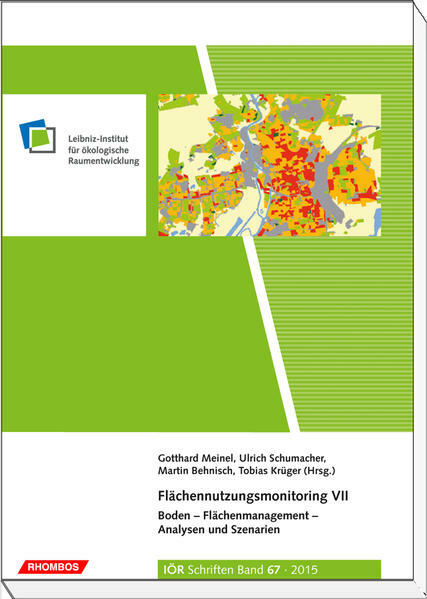 Leibniz-Institut
für ökologische
Raumentwicklung

Gotthard Meinel, Ulrich Schumacher,
Martin Behnisch, Tobias Krüger (Hrsg.)

Flächennutzungsmonitoring VII

Boden – Flächenmanagement –
Analysen und Szenarien

RHOMBOS

IÖR Schriften Band 67 · 2015